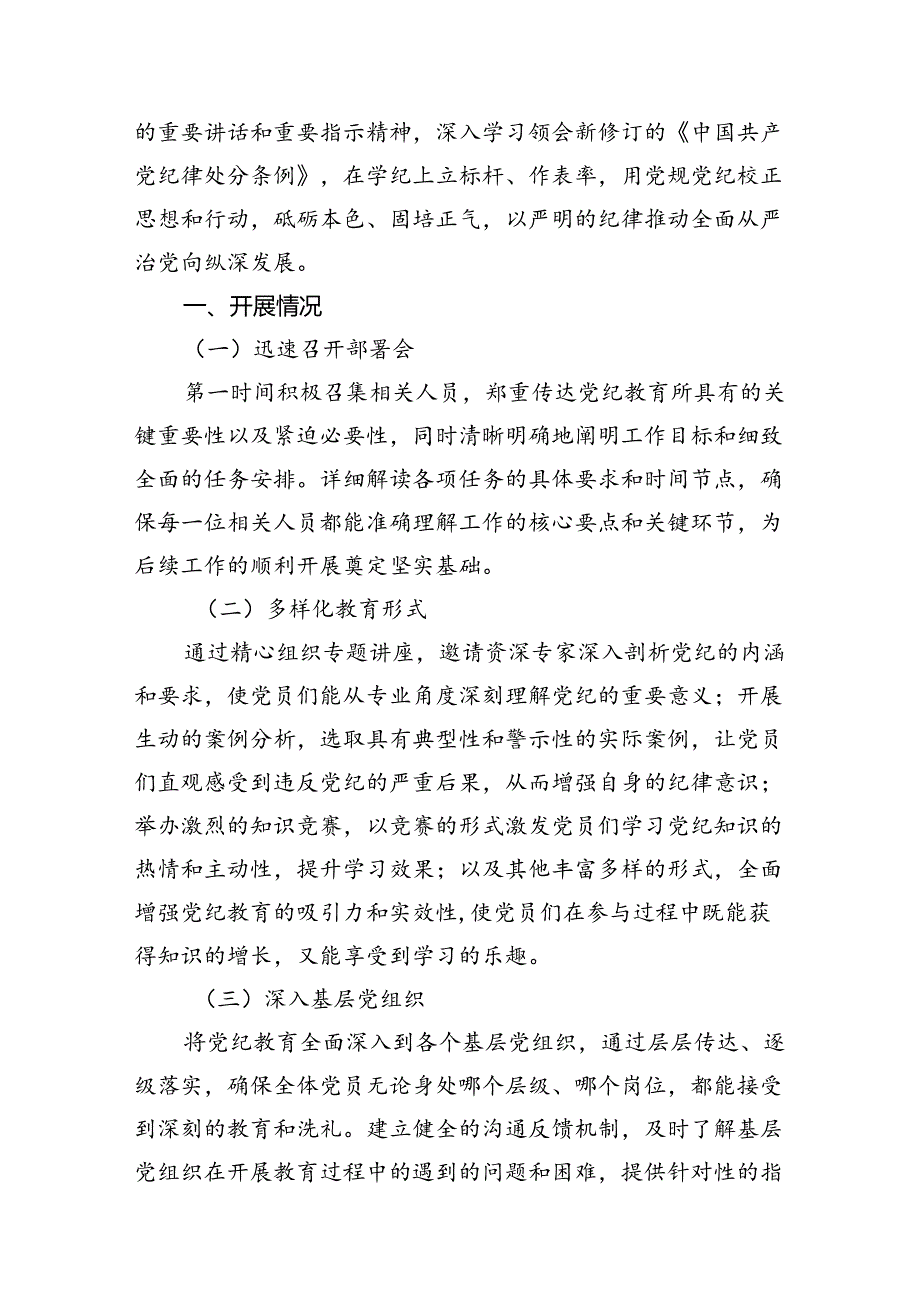 的重要讲话和重要指示精神，深入学习领会新修订的《中国共产党纪律处分条例》，在学纪上立标杆、作表率，用党规党纪校正思想和行动，砥砺本色、固培正气，以严明的纪律推动全面从严治党向纵深发展。

一、开展情况

（一）迅速召开部署会

第一时间积极召集相关人员，郑重传达党纪教育所具有的关键重要性以及紧迫必要性，同时清晰明确地阐明工作目标和细致全面的任务安排。详细解读各项任务的具体要求和时间节点，确保每一位相关人员都能准确理解工作的核心要点和关键环节，为后续工作的顺利开展奠定坚实基础。

（二）多样化教育形式

通过精心组织专题讲座，邀请资深专家深入剖析党纪的内涵和要求，使党员们能从专业角度深刻理解党纪的重要意义；开展生动的案例分析，选取具有典型性和警示性的实际案例，让党员们直观感受到违反党纪的严重后果，从而增强自身的纪律意识；举办激烈的知识竞赛，以竞赛的形式激发党员们学习党纪知识的热情和主动性，提升学习效果；以及其他丰富多样的形式，全面增强党纪教育的吸引力和实效性，使党员们在参与过程中既能获得知识的增长，又能享受到学习的乐趣。

（三）深入基层党组织

将党纪教育全面深入到各个基层党组织，通过层层传达、逐级落实，确保全体党员无论身处哪个层级、哪个岗位，都能接受到深刻的教育和洗礼。建立健全的沟通反馈机制，及时了解基层党组织在开展教育过程中的遇到的问题和困难，提供针对性的指